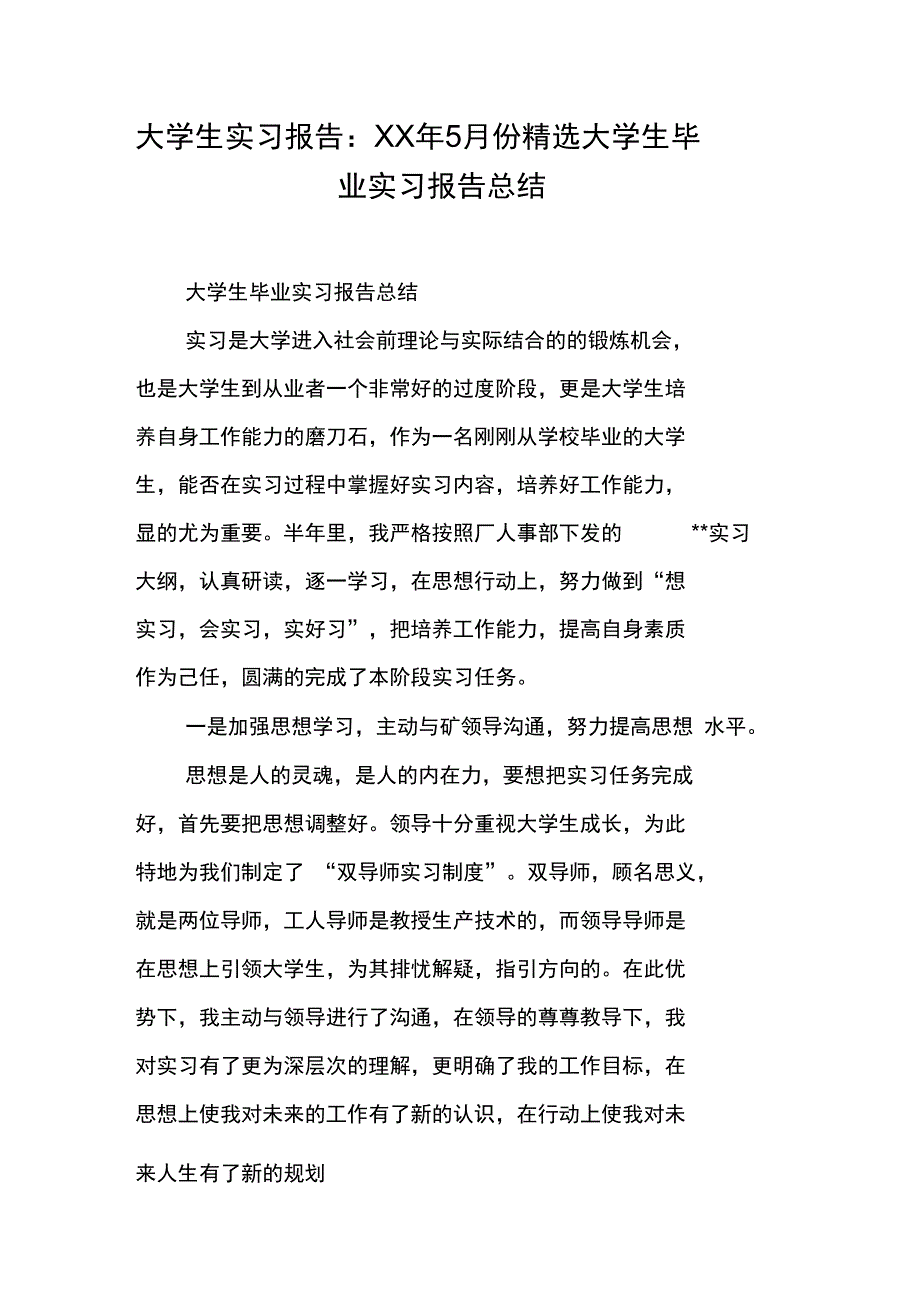 大学生实习报告：XX年5月份精选大学生毕业实习报告总结

大学生毕业实习报告总结

实习是大学进入社会前理论与实际结合的的锻炼机会，也是大学生到从业者一个非常好的过度阶段，更是大学生培养自身工作能力的磨刀石，作为一名刚刚从学校毕业的大学生，能否在实习过程中掌握好实习内容，培养好工作能力，显的尤为重要。半年里，我严格按照厂人事部下发的 **实习大纲，认真研读，逐一学习，在思想行动上，努力做到“想实习，会实习，实好习”，把培养工作能力，提高自身素质作为己任，圆满的完成了本阶段实习任务。

一是加强思想学习，主动与矿领导沟通，努力提高思想 水平。

思想是人的灵魂，是人的内在力，要想把实习任务完成好，首先要把思想调整好。领导十分重视大学生成长，为此特地为我们制定了 “双导师实习制度”。双导师，顾名思义，就是两位导师，工人导师是教授生产技术的，而领导导师是在思想上引领大学生，为其排忧解疑，指引方向的。在此优势下，我主动与领导进行了沟通，在领导的尊尊教导下，我对实习有了更为深层次的理解，更明确了我的工作目标，在思想上使我对未来的工作有了新的认识，在行动上使我对未来人生有了新的规划